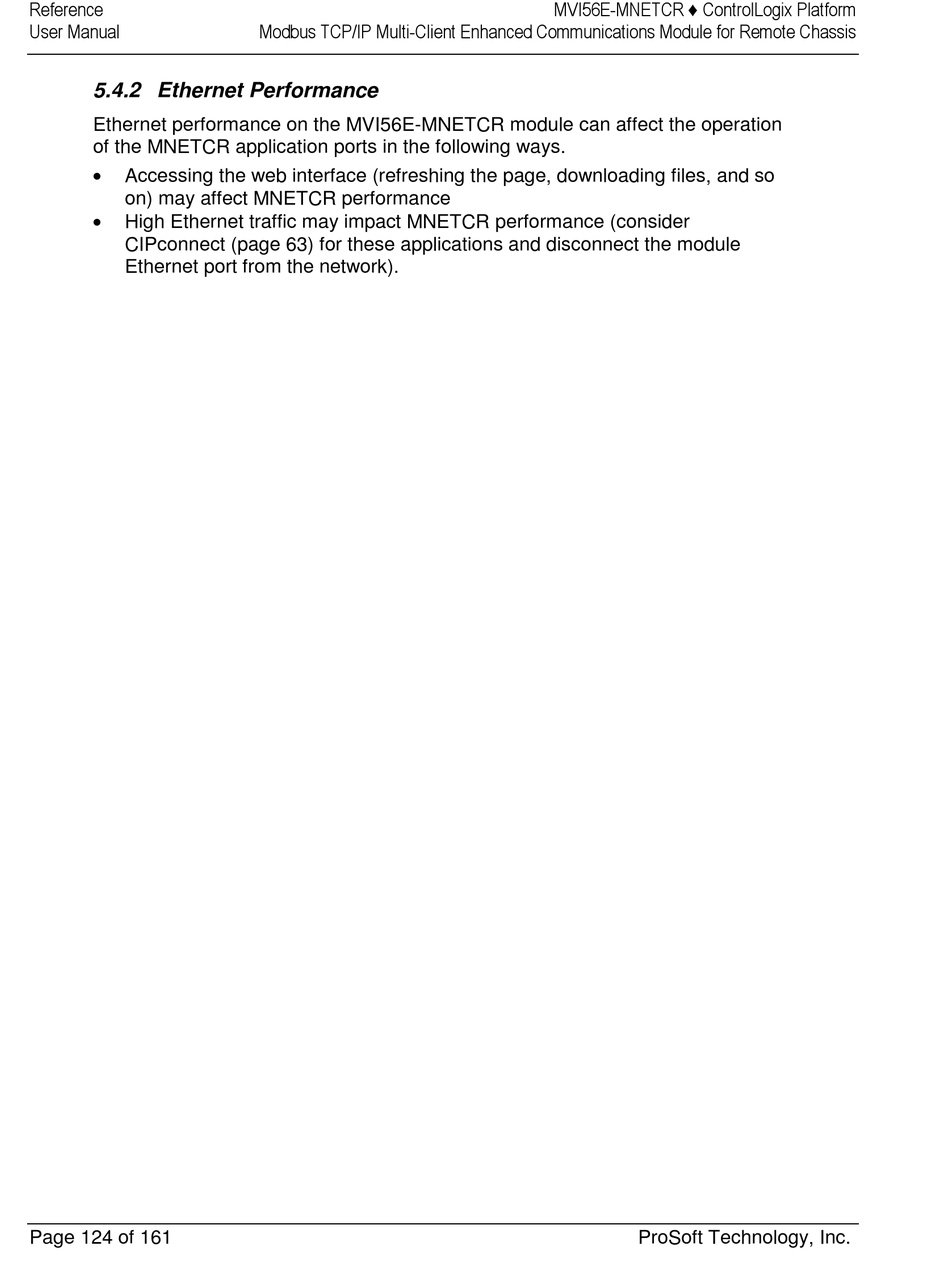 Reference
User Manual

MVI56E-MNETCR ♦ ControlLogix Platform
Modbus TCP/IP Multi-Client Enhanced Communications Module for Remote Chassis

5.4.2 Ethernet Performance

Ethernet performance on the MVI56E-MNETCR module can affect the operation of the MNETCR application ports in the following ways.

• Accessing the web interface (refreshing the page, downloading files, and so on) may affect MNETCR performance
• High Ethernet traffic may impact MNETCR performance (consider CIPconnect (page 63) for these applications and disconnect the module Ethernet port from the network).

Page 124 of 161

ProSoft Technology, Inc.